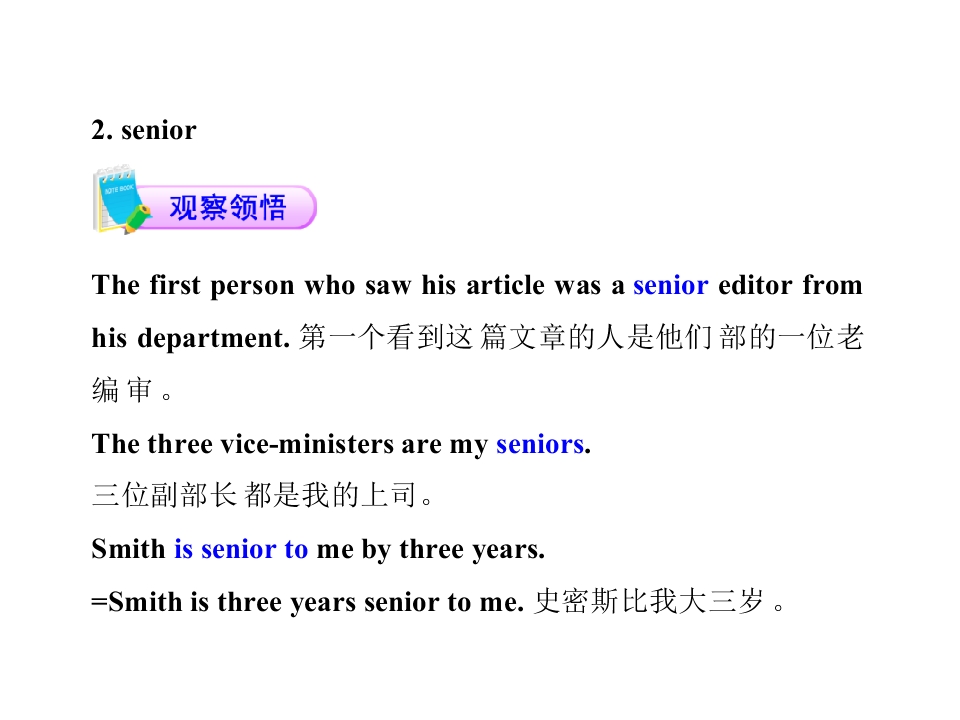 2. senior

观察领悟

The first person who saw his article was a senior editor from his department. 第一个看到这篇文章的人是他们部的一位老编审。

The three vice-ministers are my seniors.

三位副部长都是我的上司。

Smith is senior to me by three years.

=Smith is three years senior to me. 史密斯比我大三岁。